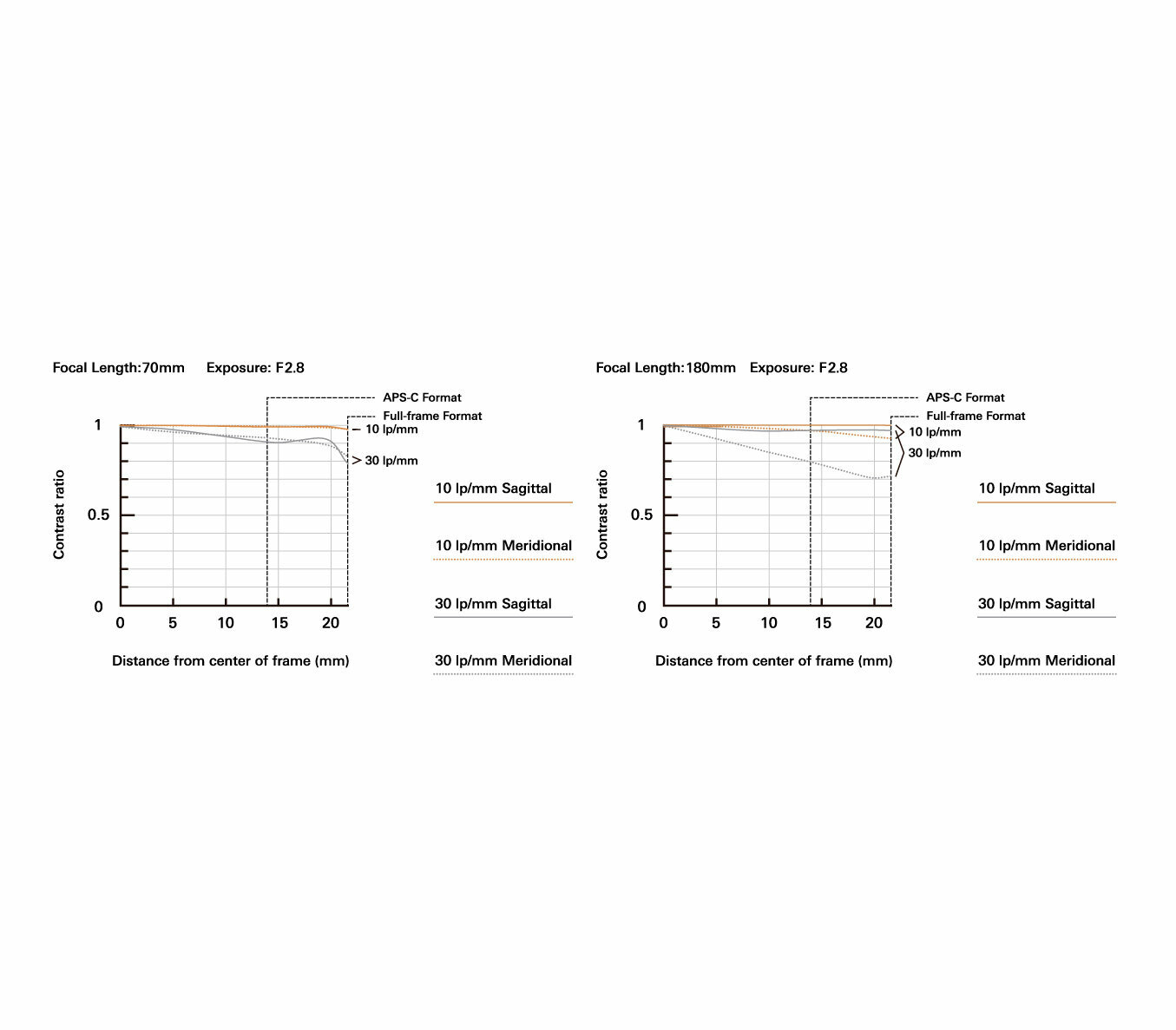 Focal Length:70mm Exposure: F2.8

APS-C Format
Full-frame Format
10 lp/mm
30 lp/mm

Contrast ratio
1
0.5
0
0 5 10 15 20
Distance from center of frame (mm)

10 lp/mm Sagittal
10 lp/mm Meridional
30 lp/mm Sagittal
30 lp/mm Meridional

Focal Length:180mm Exposure: F2.8

APS-C Format
Full-frame Format
10 lp/mm
30 lp/mm

Contrast ratio
1
0.5
0
0 5 10 15 20
Distance from center of frame (mm)

10 lp/mm Sagittal
10 lp/mm Meridional
30 lp/mm Sagittal
30 lp/mm Meridional